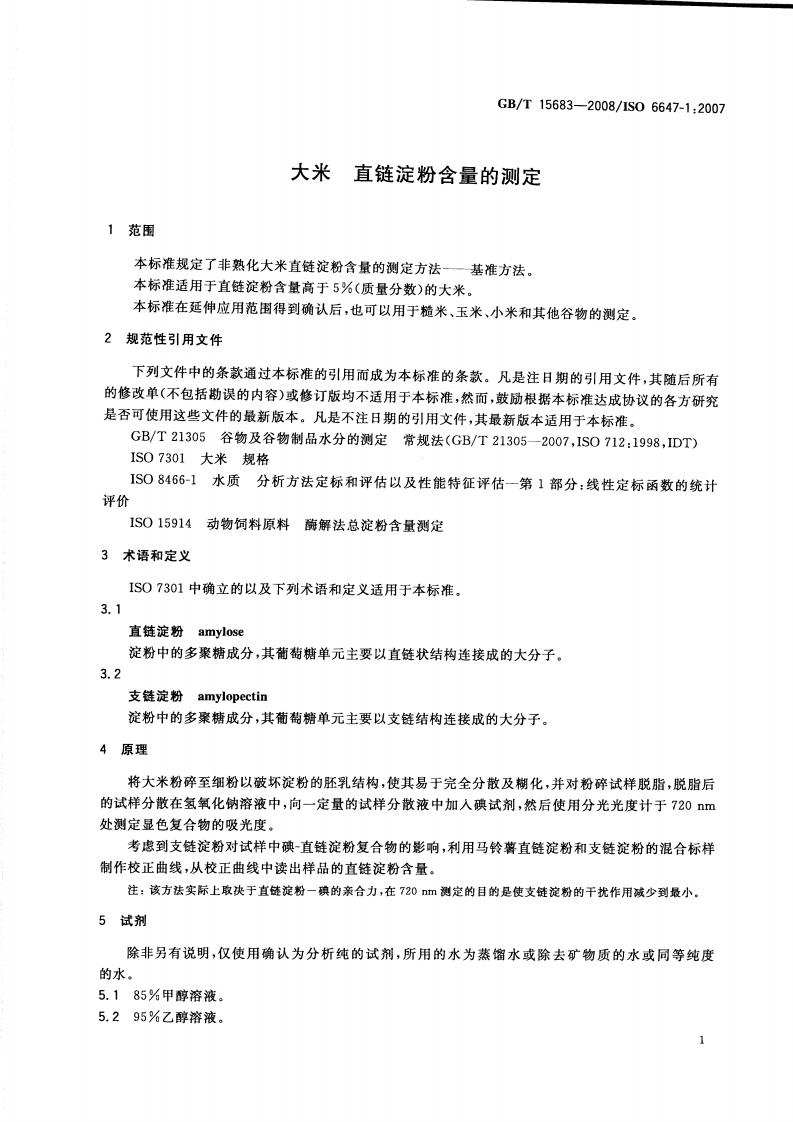 GB/T 15683—2008/ISO 6647-1:2007

大米　直链淀粉含量的测定

1　范围

本标准规定了非熟化大米直链淀粉含量的测定方法——基准方法。
本标准适用于直链淀粉含量高于5%(质量分数)的大米。
本标准在延伸应用范围得到确认后，也可以用于糙米、玉米、小米和其他谷物的测定。

2　规范性引用文件

下列文件中的条款通过本标准的引用而成为本标准的条款。凡是注日期的引用文件，其随后所有的修改单(不包括勘误的内容)或修订版均不适用于本标准，然而，鼓励根据本标准达成协议的各方研究是否可使用这些文件的最新版本。凡是不注日期的引用文件，其最新版本适用于本标准。

GB/T 21305　谷物及谷物制品水分的测定　常规法(GB/T 21305—2007,ISO 712:1998,IDT)

ISO 7301　大米　规格

ISO 8466-1　水质　分析方法定标和评估以及性能特征评估—第1部分:线性定标函数的统计评价

ISO 15914　动物饲料原料　酶解法总淀粉含量测定

3　术语和定义

ISO 7301中确立的以及下列术语和定义适用于本标准。

3.1
直链淀粉　amylose
淀粉中的多聚糖成分，其葡萄糖单元主要以直链状结构连接成的大分子。

3.2
支链淀粉　amylopectin
淀粉中的多聚糖成分，其葡萄糖单元主要以支链结构连接成的大分子。

4　原理

将大米粉碎至细粉以破坏淀粉的胚乳结构，使其易于完全分散及糊化，并对粉碎试样脱脂，脱脂后的试样分散在氢氧化钠溶液中，向一定量的试样分散液中加入碘试剂，然后使用分光光度计于720 nm处测定显色复合物的吸光度。

考虑到支链淀粉对试样中碘-直链淀粉复合物的影响，利用马铃薯直链淀粉和支链淀粉的混合标样制作校正曲线，从校正曲线中读出样品的直链淀粉含量。

注：该方法实际上取决于直链淀粉—碘的亲合力，在720 nm测定的目的是使支链淀粉的干扰作用减少到最小。

5　试剂

除非另有说明，仅使用确认为分析纯的试剂，所用的水为蒸馏水或除去矿物质的水或同等纯度的水。

5.1　85%甲醇溶液。
5.2　95%乙醇溶液。

1